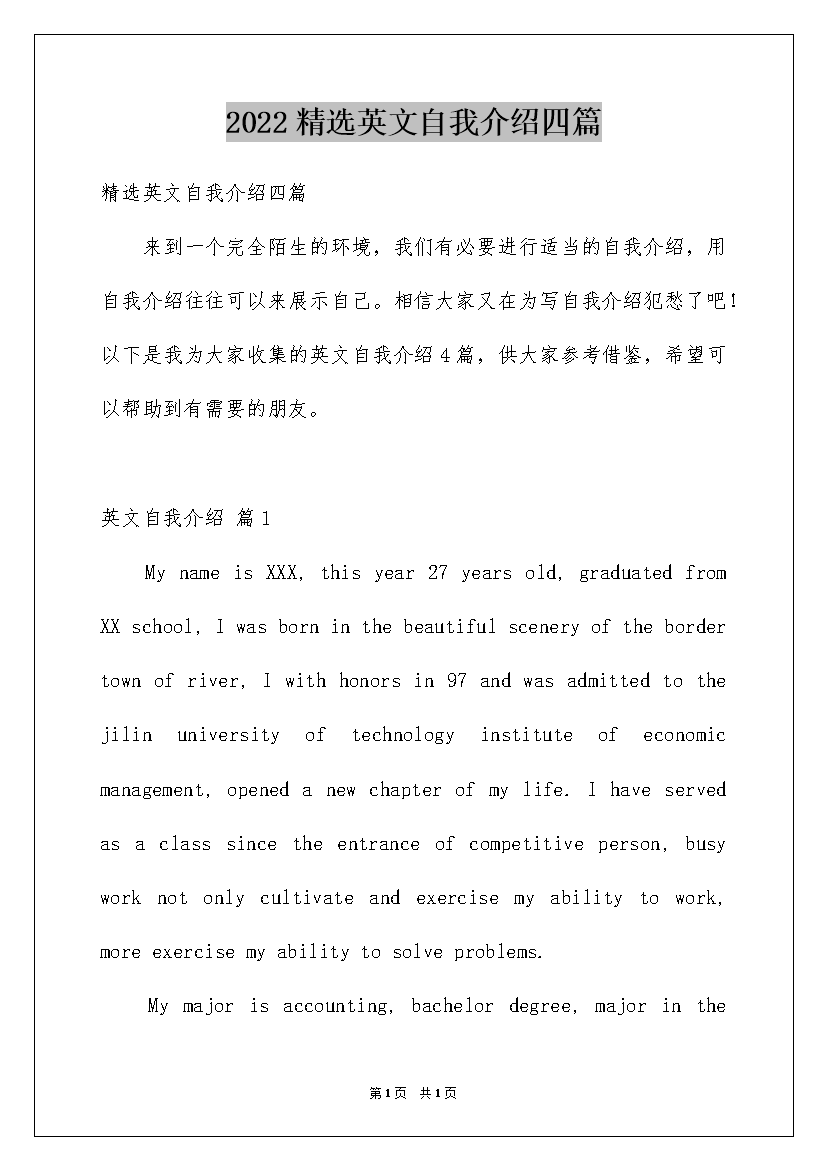 2022精选英文自我介绍四篇

精选英文自我介绍四篇

来到一个完全陌生的环境，我们有必要进行适当的自我介绍，用自我介绍往往可以来展示自己。相信大家又在为写自我介绍犯愁了吧！以下是我为大家收集的英文自我介绍4篇，供大家参考借鉴，希望可以帮助到有需要的朋友。

英文自我介绍 篇1

My name is XXX, this year 27 years old, graduated from XX school, I was born in the beautiful scenery of the border town of river, I with honors in 97 and was admitted to the jilin university of technology institute of economic management, opened a new chapter of my life. I have served as a class since the entrance of competitive person, busy work not only cultivate and exercise my ability to work, more exercise my ability to solve problems.

My major is accounting, bachelor degree, major in the

第1页 共1页